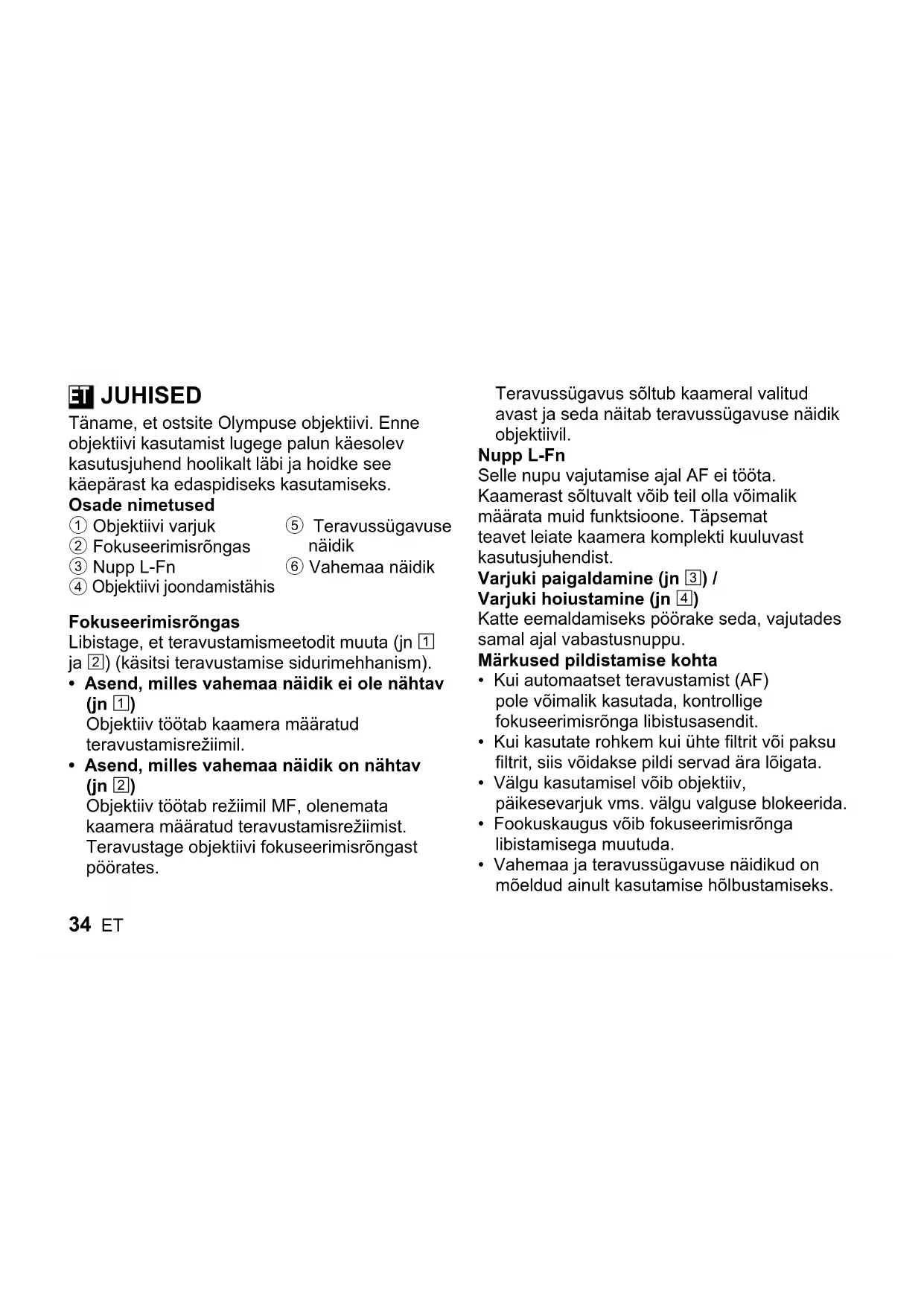 ET JUHISED

Täname, et ostsite Olympuse objektiivi. Enne objektiivi kasutamist lugege palun käesolev kasutusjuhend hoolikalt läbi ja hoidke see käepärast ka edaspidiseks kasutamiseks.

Osade nimetused

① Objektiivi varjuk
② Fokuseerimisrõngas
③ Nupp L-Fn
④ Objektiivi joondamistähis
⑤ Teravussügavuse näidik
⑥ Vahemaa näidik

Fokuseerimisrõngas

Libistage, et teravustamismeetodit muuta (jn 1 ja 2) (käsitsi teravustamise sidurimehhanism).

• Asend, milles vahemaa näidik ei ole nähtav (jn 1)
Objektiiv töötab kaamera määratud teravustamisrežiimil.

• Asend, milles vahemaa näidik on nähtav (jn 2)
Objektiiv töötab režiimil MF, olenemata kaamera määratud teravustamisrežiimist. Teravustage objektiivi fokuseerimisrõngast pöörates.

Teravussügavus sõltub kaameral valitud avast ja seda näitab teravussügavuse näidik objektiivil.

Nupp L-Fn

Selle nupu vajutamise ajal AF ei tööta. Kaamerast sõltuvalt võib teil olla võimalik määrata muid funktsioone. Täpsemat teavet leiate kaamera komplekti kuuluvast kasutusjuhendist.

Varjuki paigaldamine (jn 3) /
Varjuki hoiustamine (jn 4)

Katte eemaldamiseks pöörake seda, vajutades samal ajal vabastusnuppu.

Märkused pildistamise kohta

• Kui automaatset teravustamist (AF) pole võimalik kasutada, kontrollige fokuseerimisrõnga libistusasendit.
• Kui kasutate rohkem kui ühte filtrit või paksu filtrit, siis võidakse pildi servad ära lõigata.
• Välgu kasutamisel võib objektiiv, päikesevarjuk vms. välgu valguse blokeerida.
• Fookuskaugus võib fokuseerimisrõnga libistamisega muutuda.
• Vahemaa ja teravussügavuse näidikud on mõeldud ainult kasutamise hõlbustamiseks.

34 ET